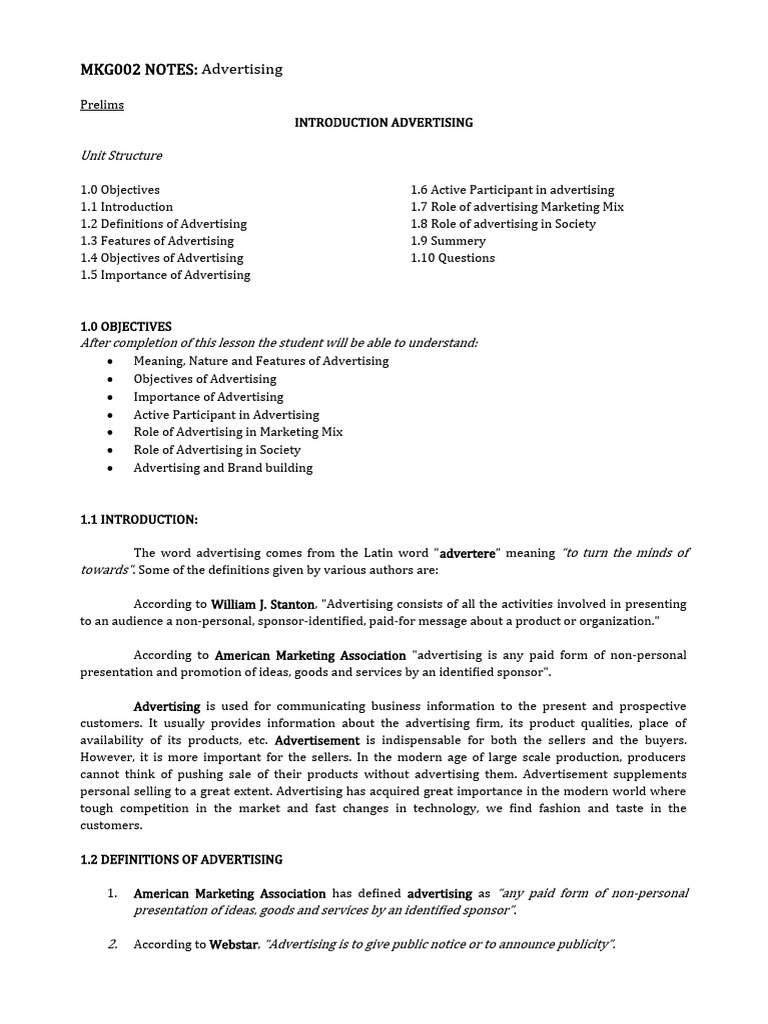 MKG002 NOTES: Advertising

Prelims

INTRODUCTION ADVERTISING

Unit Structure

1.0 Objectives
1.1 Introduction
1.2 Definitions of Advertising
1.3 Features of Advertising
1.4 Objectives of Advertising
1.5 Importance of Advertising

1.6 Active Participant in advertising
1.7 Role of advertising Marketing Mix
1.8 Role of advertising in Society
1.9 Summery
1.10 Questions

1.0 OBJECTIVES
After completion of this lesson the student will be able to understand:
• Meaning, Nature and Features of Advertising
• Objectives of Advertising
• Importance of Advertising
• Active Participant in Advertising
• Role of Advertising in Marketing Mix
• Role of Advertising in Society
• Advertising and Brand building

1.1 INTRODUCTION:

The word advertising comes from the Latin word "advertere" meaning "to turn the minds of towards". Some of the definitions given by various authors are:

According to William J. Stanton, "Advertising consists of all the activities involved in presenting to an audience a non-personal, sponsor-identified, paid-for message about a product or organization."

According to American Marketing Association "advertising is any paid form of non-personal presentation and promotion of ideas, goods and services by an identified sponsor".

Advertising is used for communicating business information to the present and prospective customers. It usually provides information about the advertising firm, its product qualities, place of availability of its products, etc. Advertisement is indispensable for both the sellers and the buyers. However, it is more important for the sellers. In the modern age of large scale production, producers cannot think of pushing sale of their products without advertising them. Advertisement supplements personal selling to a great extent. Advertising has acquired great importance in the modern world where tough competition in the market and fast changes in technology, we find fashion and taste in the customers.

1.2 DEFINITIONS OF ADVERTISING

1. American Marketing Association has defined advertising as "any paid form of non-personal presentation of ideas, goods and services by an identified sponsor".

2. According to Webstar, "Advertising is to give public notice or to announce publicity".